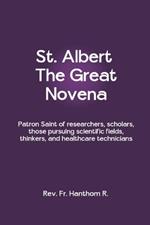 St. Albert The Great Novena

Patron Saint of researchers, scholars, those pursuing scientific fields, thinkers, and healthcare technicians

Rev. Fr. Hanthom R.